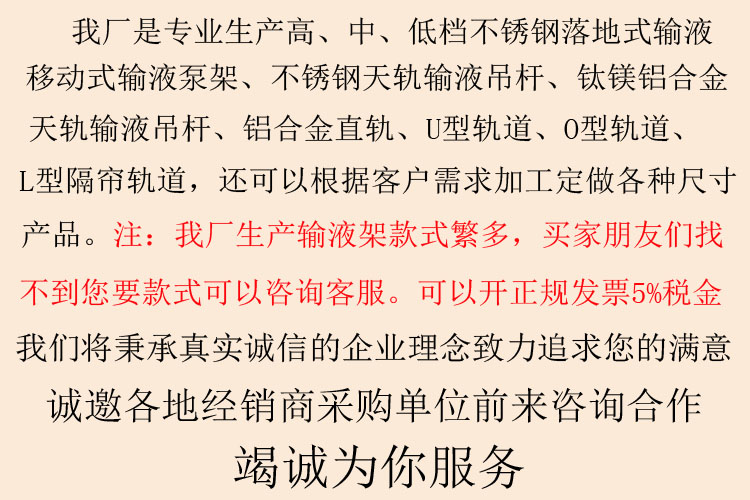 我厂是专业生产高、中、低档不锈钢落地式输液移动式输液泵架、不锈钢天轨输液吊杆、钛镁铝合金天轨输液吊杆、铝合金直轨、U型轨道、O型轨道、L型隔帘轨道，还可以根据客户需求加工定做各种尺寸产品。注：我厂生产输液架款式繁多，买家朋友们找不到您要款式可以咨询客服。可以开正规发票5%税金

我们将秉承真实诚信的企业理念致力追求您的满意

诚邀各地经销商采购单位前来咨询合作

竭诚为你服务